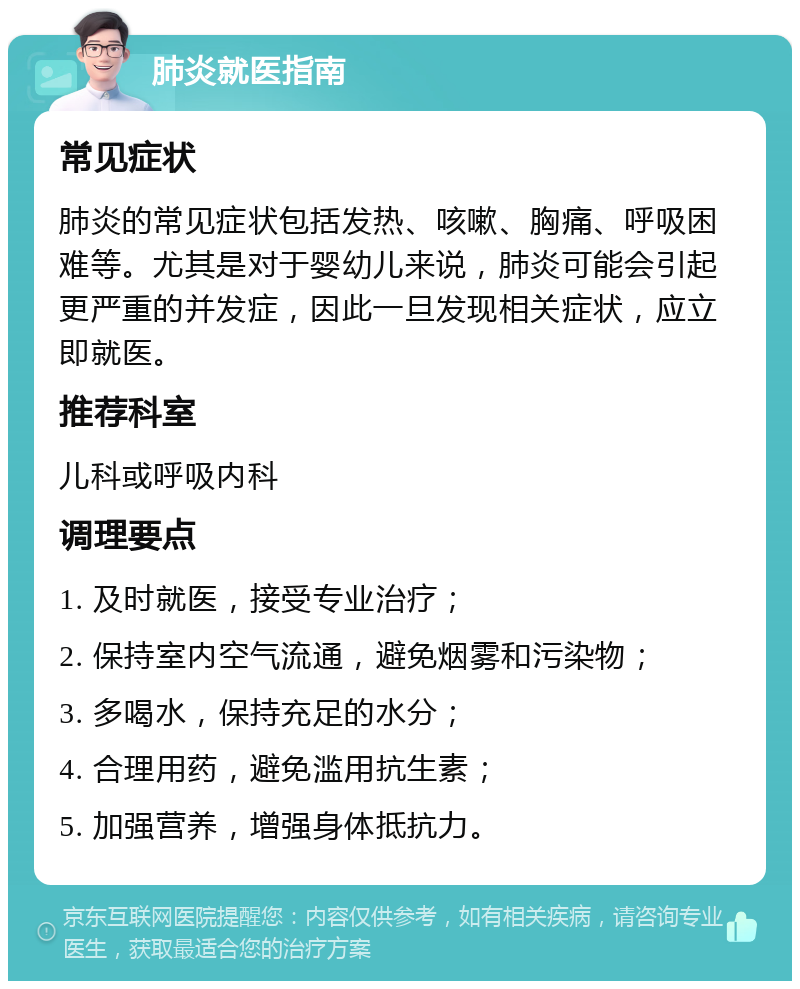 肺炎就医指南

常见症状

肺炎的常见症状包括发热、咳嗽、胸痛、呼吸困难等。尤其是对于婴幼儿来说，肺炎可能会引起更严重的并发症，因此一旦发现相关症状，应立即就医。

推荐科室

儿科或呼吸内科

调理要点

1. 及时就医，接受专业治疗；

2. 保持室内空气流通，避免烟雾和污染物；

3. 多喝水，保持充足的水分；

4. 合理用药，避免滥用抗生素；

5. 加强营养，增强身体抵抗力。

京东互联网医院提醒您：内容仅供参考，如有相关疾病，请咨询专业医生，获取最适合您的治疗方案